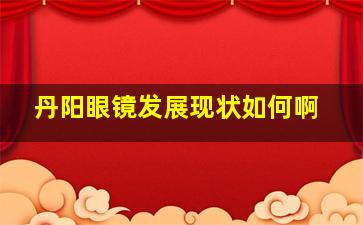 丹阳眼镜发展现状如何啊